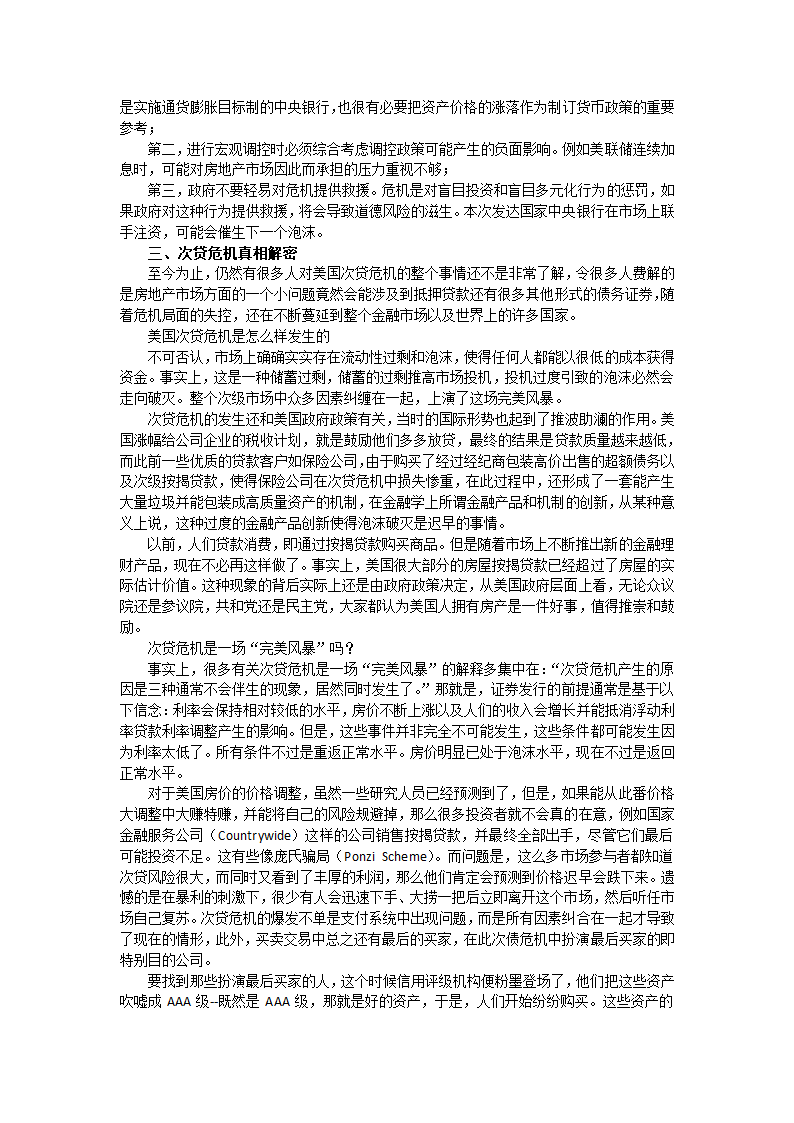 是实施通货膨胀目标制的中央银行，也很有必要把资产价格的涨落作为制订货币政策的重要参考；

第二，进行宏观调控时必须综合考虑调控政策可能产生的负面影响。例如美联储连续加息时，可能对房地产市场因此而承担的压力重视不够；

第三，政府不要轻易对危机提供救援。危机是对盲目投资和盲目多元化行为的惩罚，如果政府对这种行为提供救援，将会导致道德风险的滋生。本次发达国家中央银行在市场上联手注资，可能会催生下一个泡沫。

三、次贷危机真相解密

至今为止，仍然有很多人对美国次贷危机的整个事情还不是非常了解，令很多人费解的是房地产市场方面的一个小问题竟然会能涉及到抵押贷款还有很多其他形式的债务证券，随着危机局面的失控，还在不断蔓延到整个金融市场以及世界上的许多国家。

美国次贷危机是怎么样发生的

不可否认，市场上确确实实存在流动性过剩和泡沫，使得任何人都能以很低的成本获得资金。事实上，这是一种储蓄过剩，储蓄的过剩推高市场投机，投机过度引致的泡沫必然会走向破灭。整个次级市场中众多因素纠缠在一起，上演了这场完美风暴。

次贷危机的发生还和美国政府政策有关，当时的国际形势也起到了推波助澜的作用。美国涨幅给公司企业的税收计划，就是鼓励他们多多放贷，最终的结果是贷款质量越来越低，而此前一些优质的贷款客户如保险公司，由于购买了经过经纪商包装高价出售的超额债务以及次级按揭贷款，使得保险公司在次贷危机中损失惨重，在此过程中，还形成了一套能产生大量垃圾并能包装成高质量资产的机制，在金融学上所谓金融产品和机制的创新，从某种意义上说，这种过度的金融产品创新使得泡沫破灭是迟早的事情。

以前，人们贷款消费，即通过按揭贷款购买商品。但是随着市场上不断推出新的金融理财产品，现在不必再这样做了。事实上，美国很大部分的房屋按揭贷款已经超过了房屋的实际估计价值。这种现象的背后实际上还是由政府政策决定，从美国政府层面上看，无论众议院还是参议院，共和党还是民主党，大家都认为美国人拥有房产是一件好事，值得推崇和鼓励。

次贷危机是一场“完美风暴”吗？

事实上，很多有关次贷危机是一场“完美风暴”的解释多集中在：“次贷危机产生的原因是三种通常不会伴生的现象，居然同时发生了。”那就是，证券发行的前提通常是基于以下信念：利率会保持相对较低的水平，房价不断上涨以及人们的收入会增长并能抵消浮动利率贷款利率调整产生的影响。但是，这些事件并非完全不可能发生，这些条件都可能发生因为利率太低了。所有条件不过是重返正常水平。房价明显已处于泡沫水平，现在不过是返回正常水平。

对于美国房价的价格调整，虽然一些研究人员已经预测到了，但是，如果能从此番价格大调整中大赚特赚，并能将自己的风险规避掉，那么很多投资者就不会真的在意，例如国家金融服务公司（Countrywide）这样的公司销售按揭贷款，并最终全部出手，尽管它们最后可能投资不足。这有些像庞氏骗局（Ponzi Scheme）。而问题是，这么多市场参与者都知道次贷风险很大，而同时又看到了丰厚的利润，那么他们肯定会预测到价格迟早会跌下来。遗憾的是在暴利的刺激下，很少有人会迅速下手、大捞一把后立即离开这个市场，然后听任市场自己复苏。次贷危机的爆发不单是支付系统中出现问题，而是所有因素纠合在一起才导致了现在的情形，此外，买卖交易中总之还有最后的买家，在此次债危机中扮演最后买家的即特别目的公司。

要找到那些扮演最后买家的人，这个时候信用评级机构便粉墨登场了，他们把这些资产吹嘘成 AAA 级–既然是 AAA 级，那就是好的资产，于是，人们开始纷纷购买。这些资产的